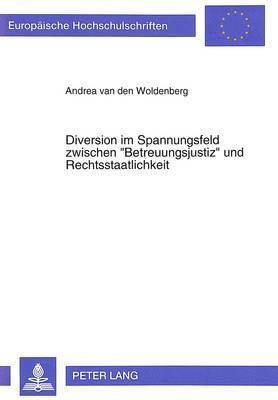 Europäische Hochschulschriften

Andrea van den Woldenberg

Diversion im Spannungsfeld zwischen "Betreuungsjustiz" und Rechtsstaatlichkeit

PETER LANG